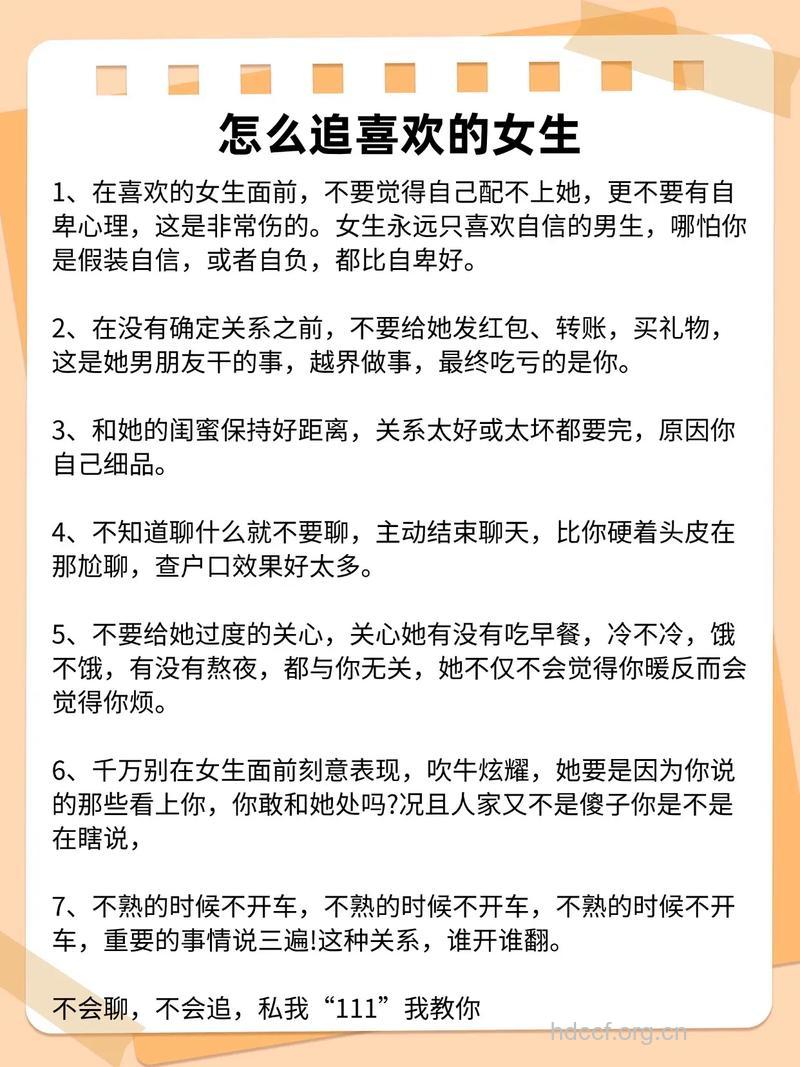 怎么追喜欢的女生

1、在喜欢的女生面前，不要觉得自己配不上她，更不要有自卑心理，这是非常伤的。女生永远只喜欢自信的男生，哪怕你是假装自信，或者自负，都比自卑好。

2、在没有确定关系之前，不要给她发红包、转账，买礼物，这是她男朋友干的事，越界做事，最终吃亏的是你。

3、和她的闺蜜保持好距离，关系太好或太坏都要完，原因你自己细品。

4、不知道聊什么就不要聊，主动结束聊天，比你硬着头皮在那尬聊，查户口效果好太多。

5、不要给她过度的关心，关心她有没有吃早餐，冷不冷，饿不饿，有没有熬夜，都与你无关，她不仅不会觉得你暖反而会觉得你烦。

6、千万别在女生面前刻意表现，吹牛炫耀，她要是因为你说的那些看上你，你敢和她处吗?况且人家又不是傻子你是不是在瞎说，

7、不熟的时候不开车，不熟的时候不开车，不熟的时候不开车，重要的事情说三遍!这种关系，谁开谁翻。

不会聊，不会追，私我“111”我教你

hdccf.org.cn